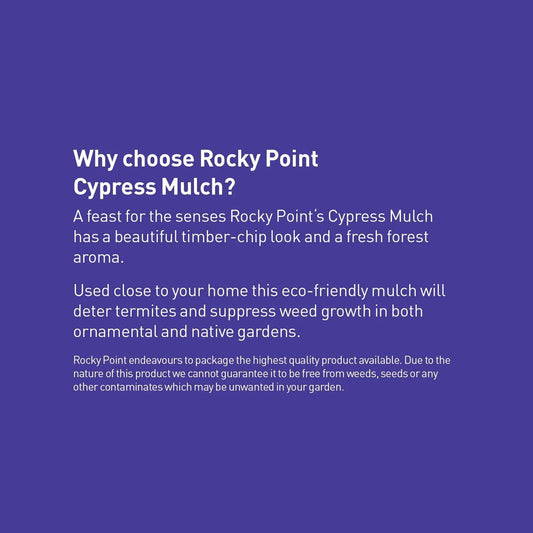 Why choose Rocky Point
Cypress Mulch?

A feast for the senses Rocky Point's Cypress Mulch has a beautiful timber-chip look and a fresh forest aroma.

Used close to your home this eco-friendly mulch will deter termites and suppress weed growth in both ornamental and native gardens.

Rocky Point endeavours to package the highest quality product available. Due to the nature of this product we cannot guarantee it to be free from weeds, seeds or any other contaminates which may be unwanted in your garden.